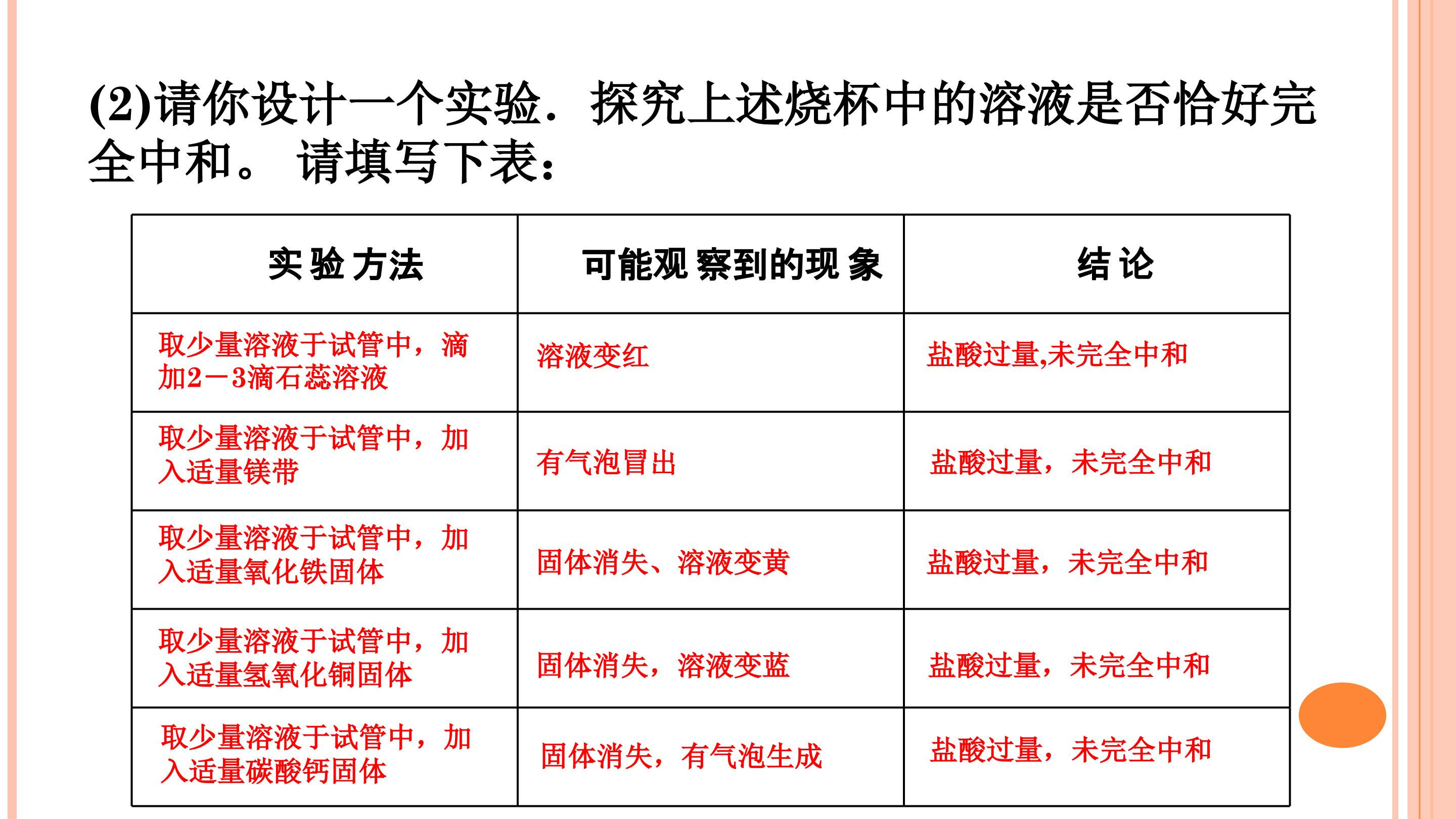 (2)请你设计一个实验．探究上述烧杯中的溶液是否恰好完全中和。 请填写下表：

| 实验方法 | 可能观察到的现象 | 结论 |
|---|---|---|
| 取少量溶液于试管中，滴加2－3滴石蕊溶液 | 溶液变红 | 盐酸过量,未完全中和 |
| 取少量溶液于试管中，加入适量镁带 | 有气泡冒出 | 盐酸过量，未完全中和 |
| 取少量溶液于试管中，加入适量氧化铁固体 | 固体消失、溶液变黄 | 盐酸过量，未完全中和 |
| 取少量溶液于试管中，加入适量氢氧化铜固体 | 固体消失，溶液变蓝 | 盐酸过量，未完全中和 |
| 取少量溶液于试管中，加入适量碳酸钙固体 | 固体消失，有气泡生成 | 盐酸过量，未完全中和 |